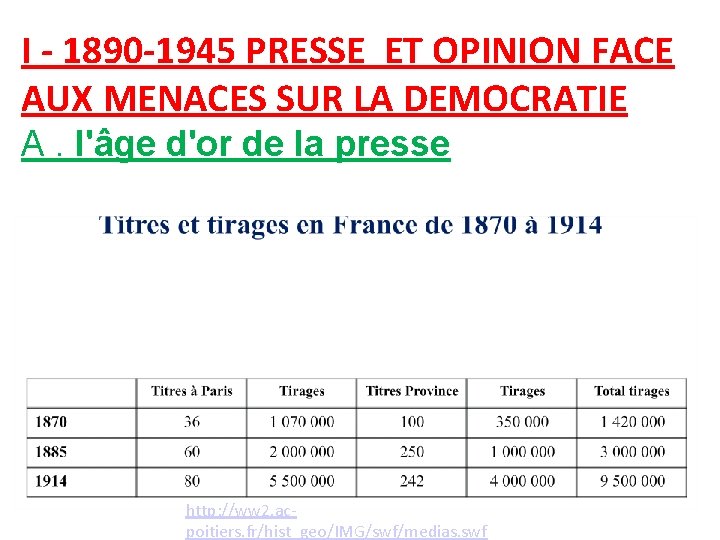 I - 1890-1945 PRESSE ET OPINION FACE AUX MENACES SUR LA DEMOCRATIE

A . l'âge d'or de la presse

Titres et tirages en France de 1870 à 1914

| | Titres à Paris | Tirages | Titres Province | Tirages | Total tirages |
|---|---|---|---|---|---|
| 1870 | 36 | 1 070 000 | 100 | 350 000 | 1 420 000 |
| 1885 | 60 | 2 000 000 | 250 | 1 000 000 | 3 000 000 |
| 1914 | 80 | 5 500 000 | 242 | 4 000 000 | 9 500 000 |

http://ww2.ac-poitiers.fr/hist_geo/IMG/swf/medias.swf